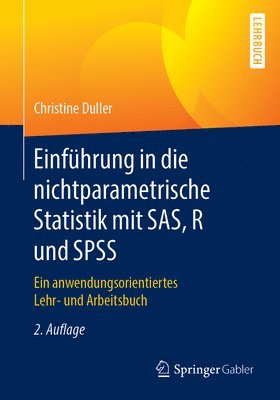 LEHRBUCH

Christine Duller

Einführung in die nichtparametrische Statistik mit SAS, R und SPSS

Ein anwendungsorientiertes Lehr- und Arbeitsbuch

2. Auflage

Springer Gabler